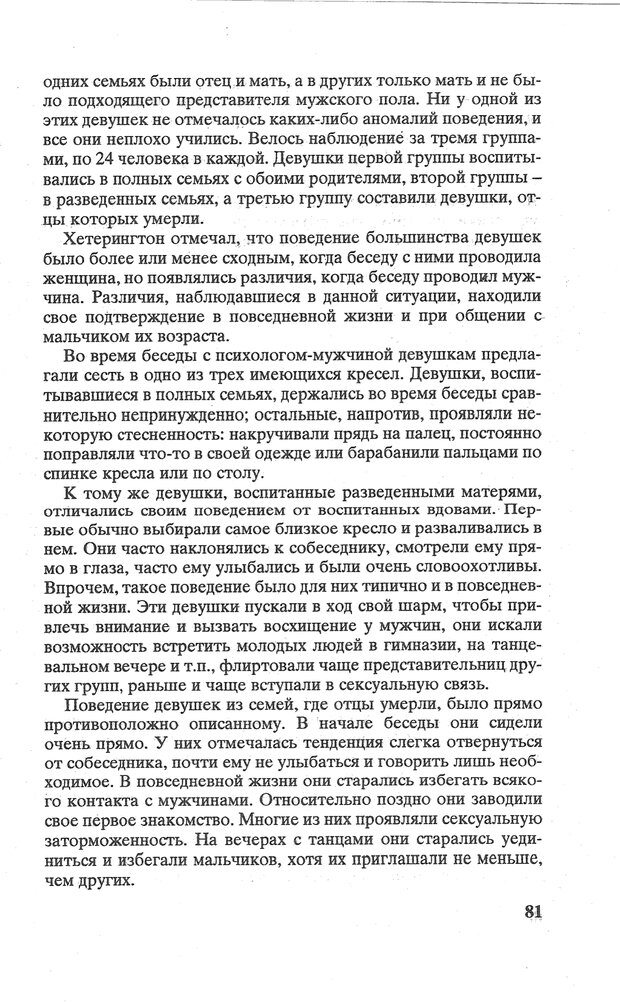 одних семьях были отец и мать, а в других только мать и не было подходящего представителя мужского пола. Ни у одной из этих девушек не отмечалось каких-либо аномалий поведения, и все они неплохо учились. Велось наблюдение за тремя группами, по 24 человека в каждой. Девушки первой группы воспитывались в полных семьях с обоими родителями, второй группы – в разведенных семьях, а третью группу составили девушки, отцы которых умерли.

Хетерингтон отмечал, что поведение большинства девушек было более или менее сходным, когда беседу с ними проводила женщина, но появлялись различия, когда беседу проводил мужчина. Различия, наблюдавшиеся в данной ситуации, находили свое подтверждение в повседневной жизни и при общении с мальчиком их возраста.

Во время беседы с психологом-мужчиной девушкам предлагали сесть в одно из трех имеющихся кресел. Девушки, воспитывавшиеся в полных семьях, держались во время беседы сравнительно непринужденно; остальные, напротив, проявляли некоторую стесненность: накручивали прядь на палец, постоянно поправляли что-то в своей одежде или барабанили пальцами по спинке кресла или по столу.

К тому же девушки, воспитанные разведенными матерями, отличались своим поведением от воспитанных вдовами. Первые обычно выбирали самое близкое кресло и разваливались в нем. Они часто наклонялись к собеседнику, смотрели ему прямо в глаза, часто ему улыбались и были очень словоохотливы. Впрочем, такое поведение было для них типично и в повседневной жизни. Эти девушки пускали в ход свой шарм, чтобы привлечь внимание и вызвать восхищение у мужчин, они искали возможность встретить молодых людей в гимназии, на танцевальном вечере и т.п., флиртовали чаще представительниц других групп, раньше и чаще вступали в сексуальную связь.

Поведение девушек из семей, где отцы умерли, было прямо противоположно описанному. В начале беседы они сидели очень прямо. У них отмечалась тенденция слегка отвернуться от собеседника, почти ему не улыбаться и говорить лишь необходимое. В повседневной жизни они старались избегать всякого контакта с мужчинами. Относительно поздно они заводили свое первое знакомство. Многие из них проявляли сексуальную заторможенность. На вечерах с танцами они старались уединиться и избегали мальчиков, хотя их приглашали не меньше, чем других.

81